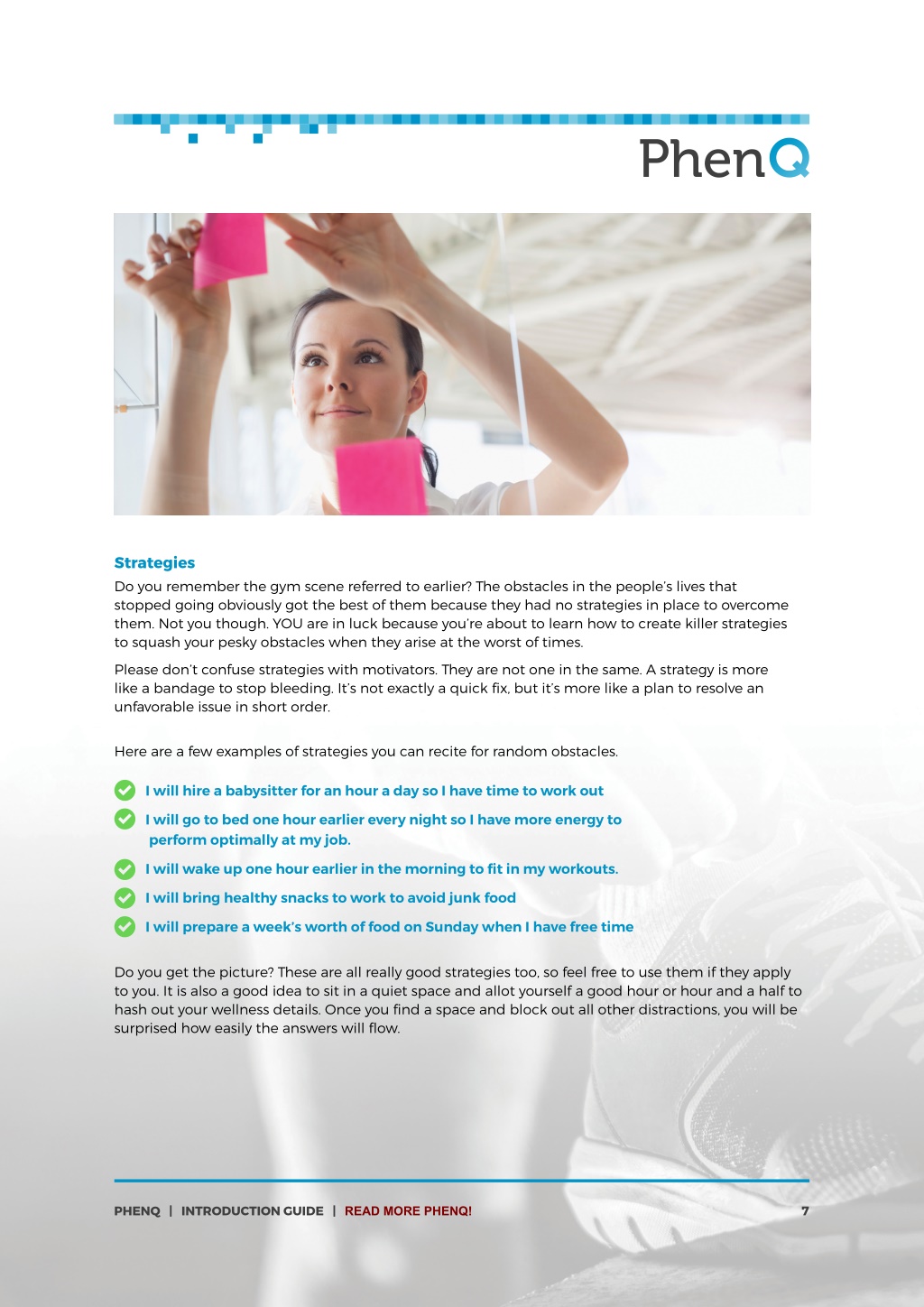 PhenQ

Strategies

Do you remember the gym scene referred to earlier? The obstacles in the people's lives that stopped going obviously got the best of them because they had no strategies in place to overcome them. Not you though. YOU are in luck because you're about to learn how to create killer strategies to squash your pesky obstacles when they arise at the worst of times.

Please don't confuse strategies with motivators. They are not one in the same. A strategy is more like a bandage to stop bleeding. It's not exactly a quick fix, but it's more like a plan to resolve an unfavorable issue in short order.

Here are a few examples of strategies you can recite for random obstacles.

I will hire a babysitter for an hour a day so I have time to work out

I will go to bed one hour earlier every night so I have more energy to perform optimally at my job.

I will wake up one hour earlier in the morning to fit in my workouts.

I will bring healthy snacks to work to avoid junk food

I will prepare a week's worth of food on Sunday when I have free time

Do you get the picture? These are all really good strategies too, so feel free to use them if they apply to you. It is also a good idea to sit in a quiet space and allot yourself a good hour or hour and a half to hash out your wellness details. Once you find a space and block out all other distractions, you will be surprised how easily the answers will flow.

PHENQ | INTRODUCTION GUIDE | READ MORE PHENQ! 7